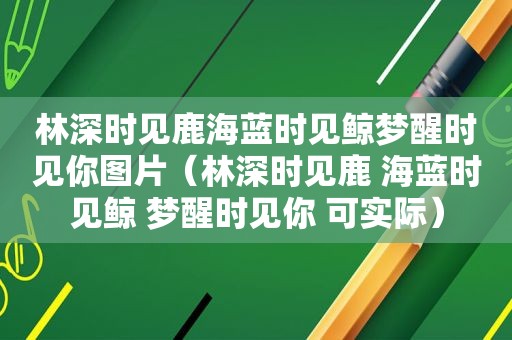 林深时见鹿海蓝时见鲸梦醒时见你图片（林深时见鹿 海蓝时见鲸 梦醒时见你 可实际）